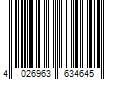 4 026963 634645